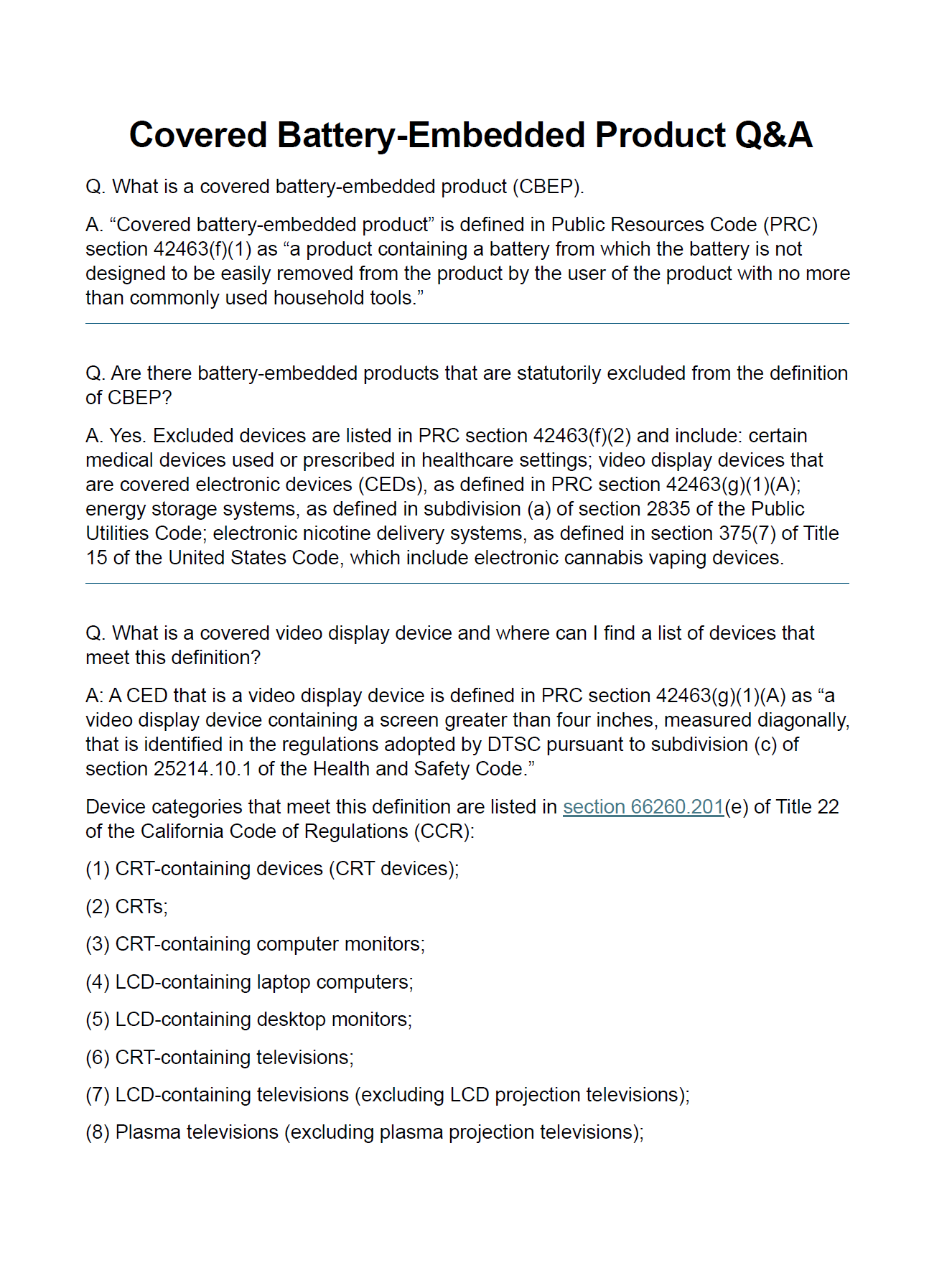 Covered Battery-Embedded Product Q&A

Q. What is a covered battery-embedded product (CBEP).

A. “Covered battery-embedded product” is defined in Public Resources Code (PRC) section 42463(f)(1) as “a product containing a battery from which the battery is not designed to be easily removed from the product by the user of the product with no more than commonly used household tools.”

Q. Are there battery-embedded products that are statutorily excluded from the definition of CBEP?

A. Yes. Excluded devices are listed in PRC section 42463(f)(2) and include: certain medical devices used or prescribed in healthcare settings; video display devices that are covered electronic devices (CEDs), as defined in PRC section 42463(g)(1)(A); energy storage systems, as defined in subdivision (a) of section 2835 of the Public Utilities Code; electronic nicotine delivery systems, as defined in section 375(7) of Title 15 of the United States Code, which include electronic cannabis vaping devices.

Q. What is a covered video display device and where can I find a list of devices that meet this definition?

A: A CED that is a video display device is defined in PRC section 42463(g)(1)(A) as “a video display device containing a screen greater than four inches, measured diagonally, that is identified in the regulations adopted by DTSC pursuant to subdivision (c) of section 25214.10.1 of the Health and Safety Code.”

Device categories that meet this definition are listed in section 66260.201(e) of Title 22 of the California Code of Regulations (CCR):

(1) CRT-containing devices (CRT devices);

(2) CRTs;

(3) CRT-containing computer monitors;

(4) LCD-containing laptop computers;

(5) LCD-containing desktop monitors;

(6) CRT-containing televisions;

(7) LCD-containing televisions (excluding LCD projection televisions);

(8) Plasma televisions (excluding plasma projection televisions);